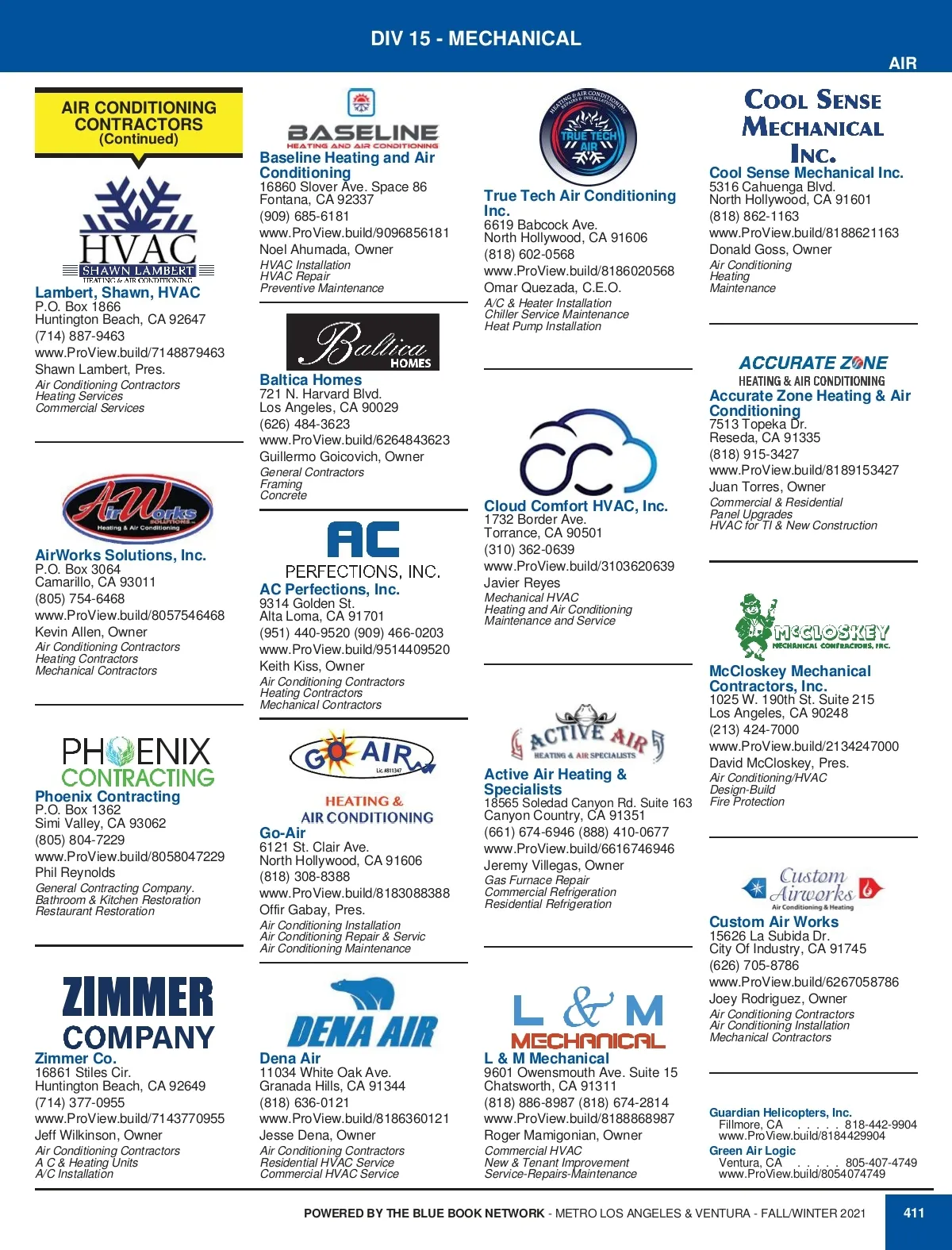 DIV 15 - MECHANICAL

AIR

AIR CONDITIONING CONTRACTORS (Continued)

HVAC SHAWN LAMBERT HEATING & AIR CONDITIONING

Lambert, Shawn, HVAC
P.O. Box 1866
Huntington Beach, CA 92647
(714) 887-9463
www.ProView.build/7148879463
Shawn Lambert, Pres.
Air Conditioning Contractors
Heating Services
Commercial Services

AirWorks SOLUTIONS Heating & Air Conditioning

AirWorks Solutions, Inc.
P.O. Box 3064
Camarillo, CA 93011
(805) 754-6468
www.ProView.build/8057546468
Kevin Allen, Owner
Air Conditioning Contractors
Heating Contractors
Mechanical Contractors

PHOENIX CONTRACTING

Phoenix Contracting
P.O. Box 1362
Simi Valley, CA 93062
(805) 804-7229
www.ProView.build/8058047229
Phil Reynolds
General Contracting Company.
Bathroom & Kitchen Restoration
Restaurant Restoration

ZIMMER COMPANY

Zimmer Co.
16861 Stiles Cir.
Huntington Beach, CA 92649
(714) 377-0955
www.ProView.build/7143770955
Jeff Wilkinson, Owner
Air Conditioning Contractors
A C & Heating Units
A/C Installation

BASELINE HEATING AND AIR CONDITIONING

Baseline Heating and Air Conditioning
16860 Slover Ave. Space 86
Fontana, CA 92337
(909) 685-6181
www.ProView.build/9096856181
Noel Ahumada, Owner
HVAC Installation
HVAC Repair
Preventive Maintenance

Baltica HOMES

Baltica Homes
721 N. Harvard Blvd.
Los Angeles, CA 90029
(626) 484-3623
www.ProView.build/6264843623
Guillermo Goicovich, Owner
General Contractors
Framing
Concrete

AC PERFECTIONS, INC.

AC Perfections, Inc.
9314 Golden St.
Alta Loma, CA 91701
(951) 440-9520 (909) 466-0203
www.ProView.build/9514409520
Keith Kiss, Owner
Air Conditioning Contractors
Heating Contractors
Mechanical Contractors

GO AIR Lic.#811347 HEATING & AIR CONDITIONING

Go-Air
6121 St. Clair Ave.
North Hollywood, CA 91606
(818) 308-8388
www.ProView.build/8183088388
Offir Gabay, Pres.
Air Conditioning Installation
Air Conditioning Repair & Servic
Air Conditioning Maintenance

DENA AIR

Dena Air
11034 White Oak Ave.
Granada Hills, CA 91344
(818) 636-0121
www.ProView.build/8186360121
Jesse Dena, Owner
Air Conditioning Contractors
Residential HVAC Service
Commercial HVAC Service

HEATING & AIR CONDITIONING REPAIRS & INSTALLATION TRUE TECH AIR

True Tech Air Conditioning Inc.
6619 Babcock Ave.
North Hollywood, CA 91606
(818) 602-0568
www.ProView.build/8186020568
Omar Quezada, C.E.O.
A/C & Heater Installation
Chiller Service Maintenance
Heat Pump Installation

Cloud Comfort HVAC, Inc.
1732 Border Ave.
Torrance, CA 90501
(310) 362-0639
www.ProView.build/3103620639
Javier Reyes
Mechanical HVAC
Heating and Air Conditioning
Maintenance and Service

ACTIVE AIR HEATING & AIR SPECIALISTS

Active Air Heating & Specialists
18565 Soledad Canyon Rd. Suite 163
Canyon Country, CA 91351
(661) 674-6946 (888) 410-0677
www.ProView.build/6616746946
Jeremy Villegas, Owner
Gas Furnace Repair
Commercial Refrigeration
Residential Refrigeration

L & M MECHANICAL

L & M Mechanical
9601 Owensmouth Ave. Suite 15
Chatsworth, CA 91311
(818) 886-8987 (818) 674-2814
www.ProView.build/8188868987
Roger Mamigonian, Owner
Commercial HVAC
New & Tenant Improvement
Service-Repairs-Maintenance

COOL SENSE MECHANICAL INC.

Cool Sense Mechanical Inc.
5316 Cahuenga Blvd.
North Hollywood, CA 91601
(818) 862-1163
www.ProView.build/8188621163
Donald Goss, Owner
Air Conditioning
Heating
Maintenance

ACCURATE ZONE HEATING & AIR CONDITIONING

Accurate Zone Heating & Air Conditioning
7513 Topeka Dr.
Reseda, CA 91335
(818) 915-3427
www.ProView.build/8189153427
Juan Torres, Owner
Commercial & Residential
Panel Upgrades
HVAC for TI & New Construction

McCLOSKEY MECHANICAL CONTRACTORS, INC.

McCloskey Mechanical Contractors, Inc.
1025 W. 190th St. Suite 215
Los Angeles, CA 90248
(213) 424-7000
www.ProView.build/2134247000
David McCloskey, Pres.
Air Conditioning/HVAC
Design-Build
Fire Protection

Custom Airworks Air Conditioning & Heating

Custom Air Works
15626 La Subida Dr.
City Of Industry, CA 91745
(626) 705-8786
www.ProView.build/6267058786
Joey Rodriguez, Owner
Air Conditioning Contractors
Air Conditioning Installation
Mechanical Contractors

Guardian Helicopters, Inc.
Fillmore, CA . . . . . 818-442-9904
www.ProView.build/8184429904
Green Air Logic
Ventura, CA . . . . . 805-407-4749
www.ProView.build/8054074749

POWERED BY THE BLUE BOOK NETWORK - METRO LOS ANGELES & VENTURA - FALL/WINTER 2021

411